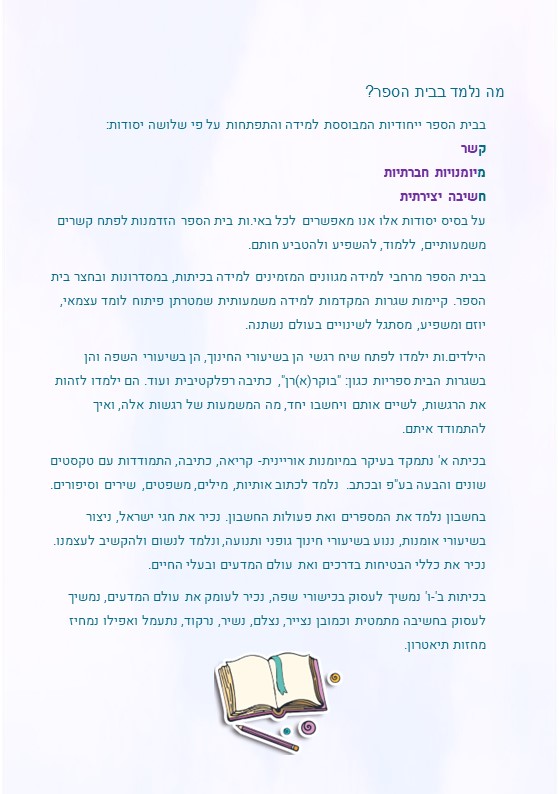 מה נלמד בבית הספר?

בבית הספר ייחודיות המבוססת למידה והתפתחות על פי שלושה יסודות:
קשר
מיומנויות חברתיות
חשיבה יצירתית
על בסיס יסודות אלו אנו מאפשרים לכל באי.ות בית הספר הזדמנות לפתח קשרים משמעותיים, ללמוד, להשפיע ולהטביע חותם.

בבית הספר מרחבי למידה מגוונים המזמינים למידה בכיתות, במסדרונות ובחצר בית הספר. קיימות שגרות המקדמות למידה משמעותית שמטרתן פיתוח לומד עצמאי, יוזם ומשפיע, מסתגל לשינויים בעולם נשתנה.

הילדים.ות ילמדו לפתח שיח רגשי הן בשיעורי החינוך, הן בשיעורי השפה והן בשגרות הבית ספריות כגון: "בוקר(א)רן", כתיבה רפלקטיבית ועוד. הם ילמדו לזהות את הרגשות, לשיים אותם ויחשבו יחד, מה המשמעות של רגשות אלה, ואיך להתמודד איתם.

בכיתה א' נתמקד בעיקר במיומנות אוריינית- קריאה, כתיבה, התמודדות עם טקסטים שונים והבעה בע"פ ובכתב. נלמד לכתוב אותיות, מילים, משפטים, שירים וסיפורים.

בחשבון נלמד את המספרים ואת פעולות החשבון. נכיר את חגי ישראל, ניצור בשיעורי אומנות, ננוע בשיעורי חינוך גופני ותנועה, ונלמד לנשום ולהקשיב לעצמנו. נכיר את כללי הבטיחות בדרכים ואת עולם המדעים ובעלי החיים.

בכיתות ב'-ו' נמשיך לעסוק בכישורי שפה, נכיר לעומק את עולם המדעים, נמשיך לעסוק בחשיבה מתמטית וכמובן נצייר, נצלם, נשיר, נרקוד, נתעמל ואפילו נמחיז מחזות תיאטרון.